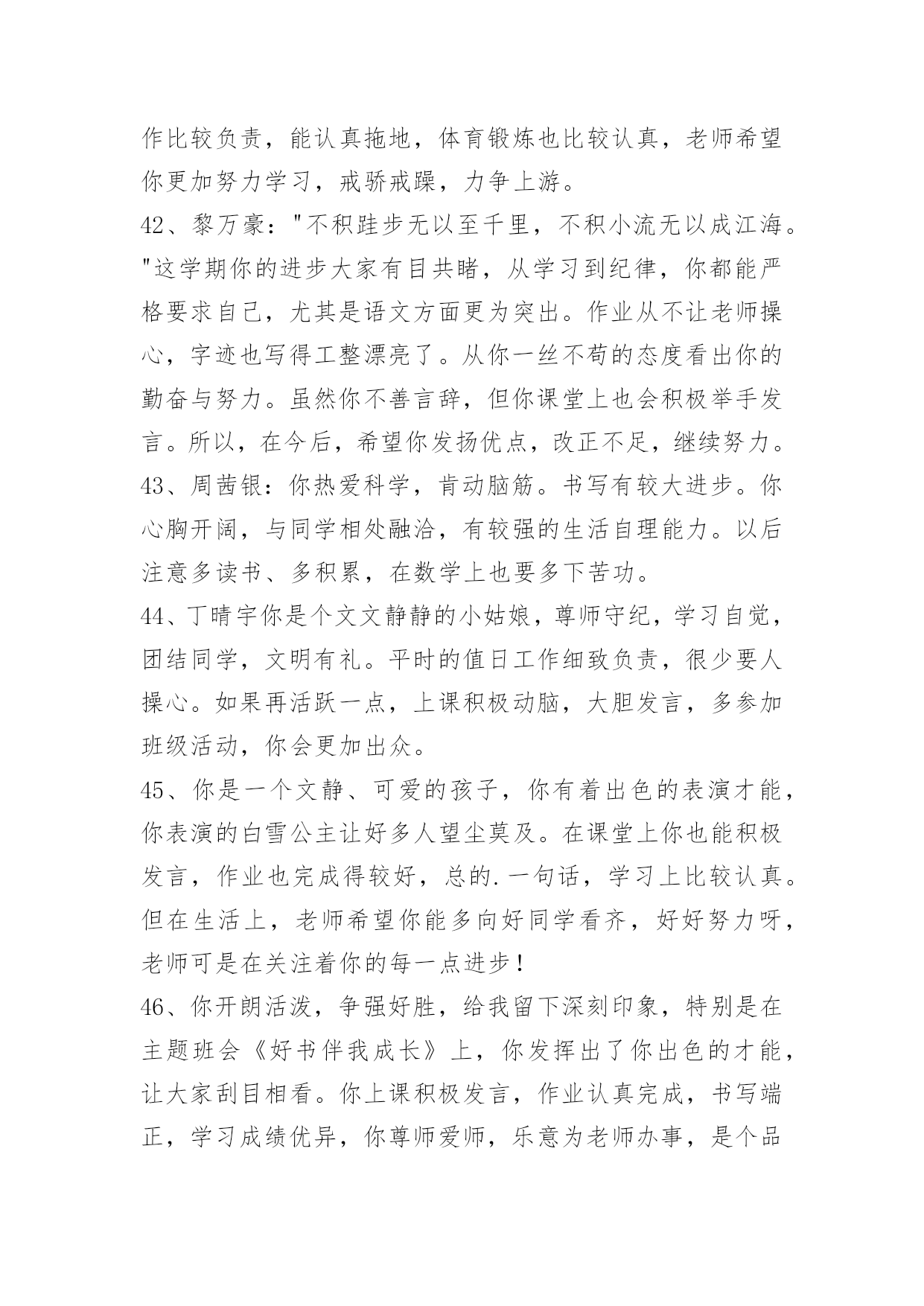 作比较负责，能认真拖地，体育锻炼也比较认真，老师希望你更加努力学习，戒骄戒躁，力争上游。

42、黎万豪："不积跬步无以至千里，不积小流无以成江海。"这学期你的进步大家有目共睹，从学习到纪律，你都能严格要求自己，尤其是语文方面更为突出。作业从不让老师操心，字迹也写得工整漂亮了。从你一丝不苟的态度看出你的勤奋与努力。虽然你不善言辞，但你课堂上也会积极举手发言。所以，在今后，希望你发扬优点，改正不足，继续努力。

43、周茜银：你热爱科学，肯动脑筋。书写有较大进步。你心胸开阔，与同学相处融洽，有较强的生活自理能力。以后注意多读书、多积累，在数学上也要多下苦功。

44、丁晴宇你是个文文静静的小姑娘，尊师守纪，学习自觉，团结同学，文明有礼。平时的值日工作细致负责，很少要人操心。如果再活跃一点，上课积极动脑，大胆发言，多参加班级活动，你会更加出众。

45、你是一个文静、可爱的孩子，你有着出色的表演才能，你表演的白雪公主让好多人望尘莫及。在课堂上你也能积极发言，作业也完成得较好，总的.一句话，学习上比较认真。但在生活上，老师希望你能多向好同学看齐，好好努力呀，老师可是在关注着你的每一点进步！

46、你开朗活泼，争强好胜，给我留下深刻印象，特别是在主题班会《好书伴我成长》上，你发挥出了你出色的才能，让大家刮目相看。你上课积极发言，作业认真完成，书写端正，学习成绩优异，你尊师爱师，乐意为老师办事，是个品